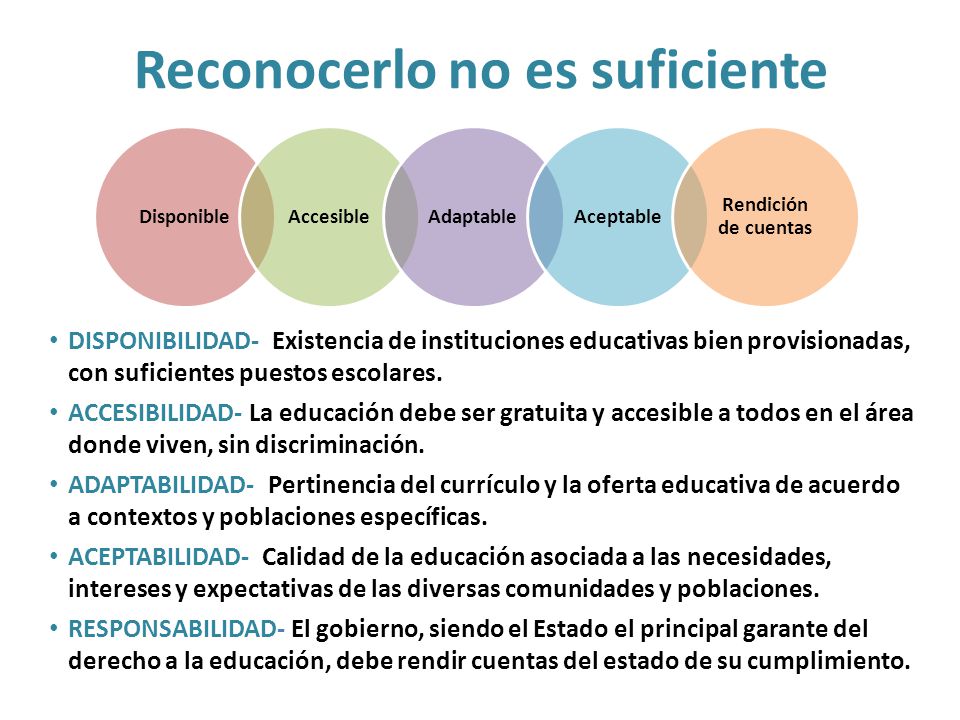 Reconocerlo no es suficiente

Disponible

Accesible

Adaptable

Aceptable

Rendición de cuentas

• DISPONIBILIDAD- Existencia de instituciones educativas bien provisionadas, con suficientes puestos escolares.

• ACCESIBILIDAD- La educación debe ser gratuita y accesible a todos en el área donde viven, sin discriminación.

• ADAPTABILIDAD- Pertinencia del currículo y la oferta educativa de acuerdo a contextos y poblaciones específicas.

• ACEPTABILIDAD- Calidad de la educación asociada a las necesidades, intereses y expectativas de las diversas comunidades y poblaciones.

• RESPONSABILIDAD- El gobierno, siendo el Estado el principal garante del derecho a la educación, debe rendir cuentas del estado de su cumplimiento.